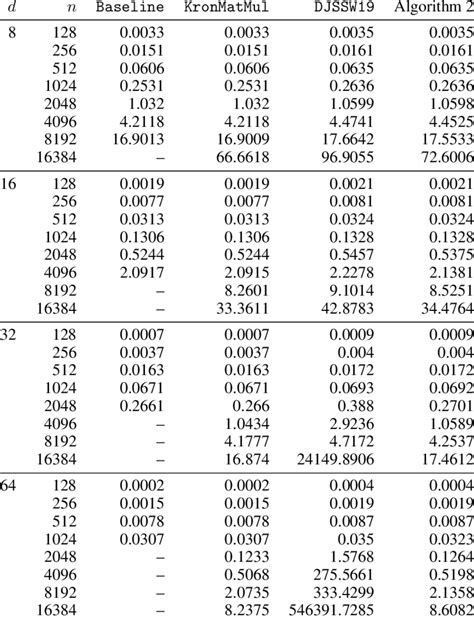 | $d$ | $n$ | Baseline | KronMatMul | DJSSW19 | Algorithm 2 |
|---|---|---|---|---|---|
| 8 | 128 | 0.0033 | 0.0033 | 0.0035 | 0.0035 |
| | 256 | 0.0151 | 0.0151 | 0.0161 | 0.0161 |
| | 512 | 0.0606 | 0.0606 | 0.0635 | 0.0635 |
| | 1024 | 0.2531 | 0.2531 | 0.2636 | 0.2636 |
| | 2048 | 1.032 | 1.032 | 1.0599 | 1.0598 |
| | 4096 | 4.2118 | 4.2118 | 4.4741 | 4.4525 |
| | 8192 | 16.9013 | 16.9009 | 17.6642 | 17.5533 |
| | 16384 | – | 66.6618 | 96.9055 | 72.6006 |
| 16 | 128 | 0.0019 | 0.0019 | 0.0021 | 0.0021 |
| | 256 | 0.0077 | 0.0077 | 0.0081 | 0.0081 |
| | 512 | 0.0313 | 0.0313 | 0.0324 | 0.0324 |
| | 1024 | 0.1306 | 0.1306 | 0.1328 | 0.1328 |
| | 2048 | 0.5244 | 0.5244 | 0.5457 | 0.5375 |
| | 4096 | 2.0917 | 2.0915 | 2.2278 | 2.1381 |
| | 8192 | – | 8.2601 | 9.1014 | 8.5251 |
| | 16384 | – | 33.3611 | 42.8783 | 34.4764 |
| 32 | 128 | 0.0007 | 0.0007 | 0.0009 | 0.0009 |
| | 256 | 0.0037 | 0.0037 | 0.004 | 0.004 |
| | 512 | 0.0163 | 0.0163 | 0.0172 | 0.0172 |
| | 1024 | 0.0671 | 0.0671 | 0.0693 | 0.0692 |
| | 2048 | 0.2661 | 0.266 | 0.388 | 0.2701 |
| | 4096 | – | 1.0434 | 2.9236 | 1.0589 |
| | 8192 | – | 4.1777 | 4.7172 | 4.2537 |
| | 16384 | – | 16.874 | 24149.8906 | 17.4612 |
| 64 | 128 | 0.0002 | 0.0002 | 0.0004 | 0.0004 |
| | 256 | 0.0015 | 0.0015 | 0.0019 | 0.0019 |
| | 512 | 0.0078 | 0.0078 | 0.0087 | 0.0087 |
| | 1024 | 0.0307 | 0.0307 | 0.035 | 0.0323 |
| | 2048 | – | 0.1233 | 1.5768 | 0.1264 |
| | 4096 | – | 0.5068 | 275.5661 | 0.5198 |
| | 8192 | – | 2.0735 | 333.4299 | 2.1358 |
| | 16384 | – | 8.2375 | 546391.7285 | 8.6082 |